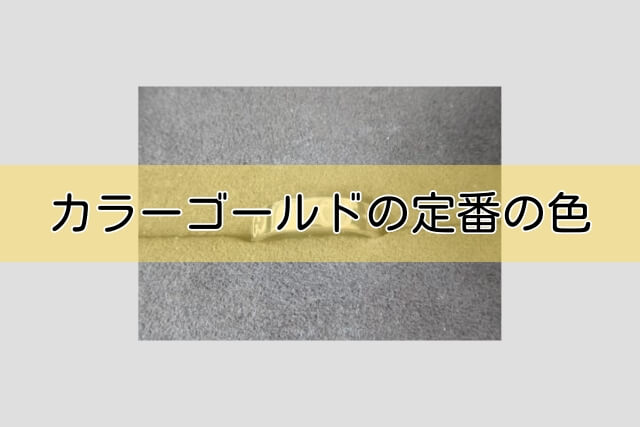 カラーゴールドの定番の色